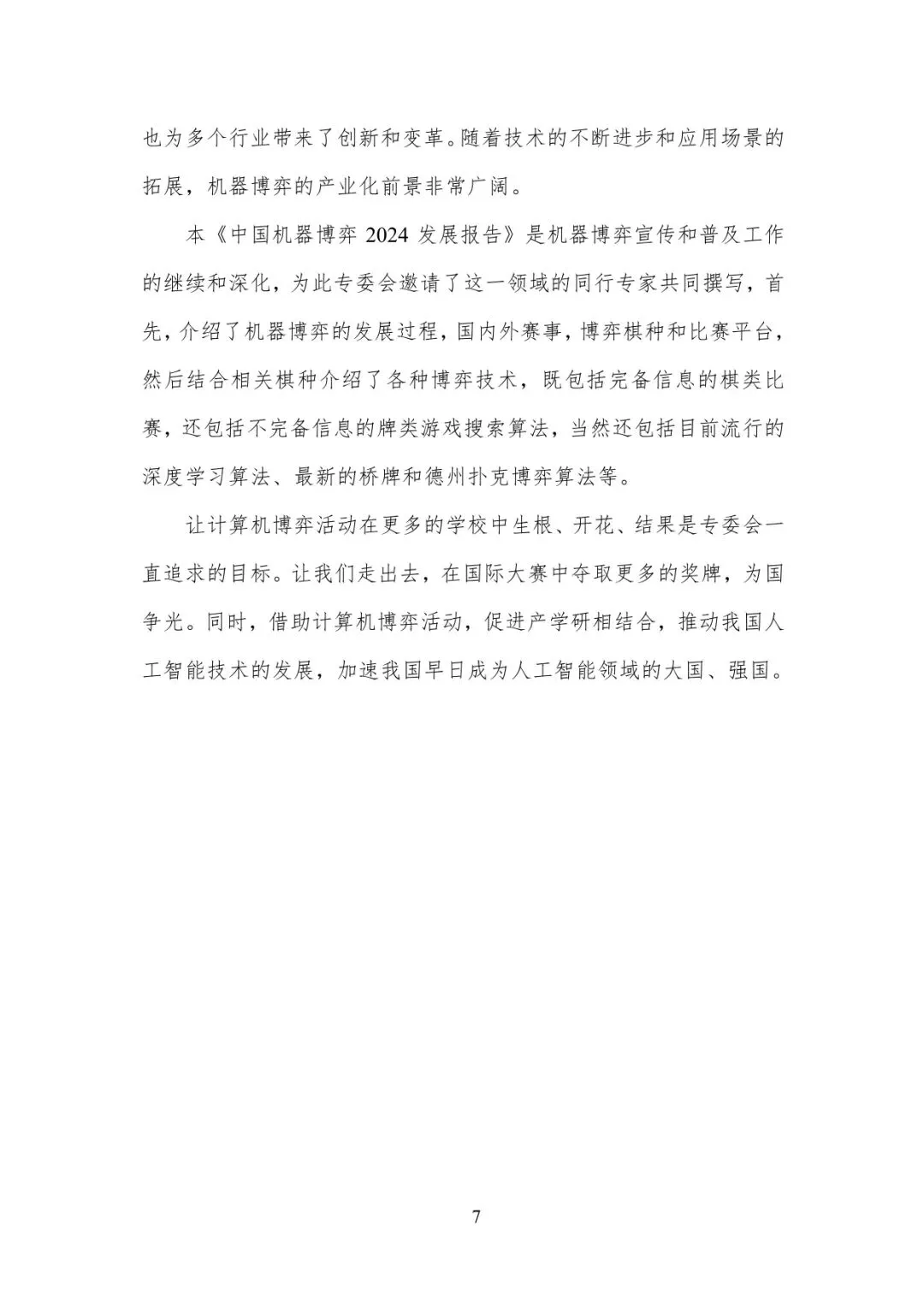 也为多个行业带来了创新和变革。随着技术的不断进步和应用场景的拓展，机器博弈的产业化前景非常广阔。

本《中国机器博弈 2024 发展报告》是机器博弈宣传和普及工作的继续和深化，为此专委会邀请了这一领域的同行专家共同撰写，首先，介绍了机器博弈的发展过程，国内外赛事，博弈棋种和比赛平台，然后结合相关棋种介绍了各种博弈技术，既包括完备信息的棋类比赛，还包括不完备信息的牌类游戏搜索算法，当然还包括目前流行的深度学习算法、最新的桥牌和德州扑克博弈算法等。

让计算机博弈活动在更多的学校中生根、开花、结果是专委会一直追求的目标。让我们走出去，在国际大赛中夺取更多的奖牌，为国争光。同时，借助计算机博弈活动，促进产学研相结合，推动我国人工智能技术的发展，加速我国早日成为人工智能领域的大国、强国。

7